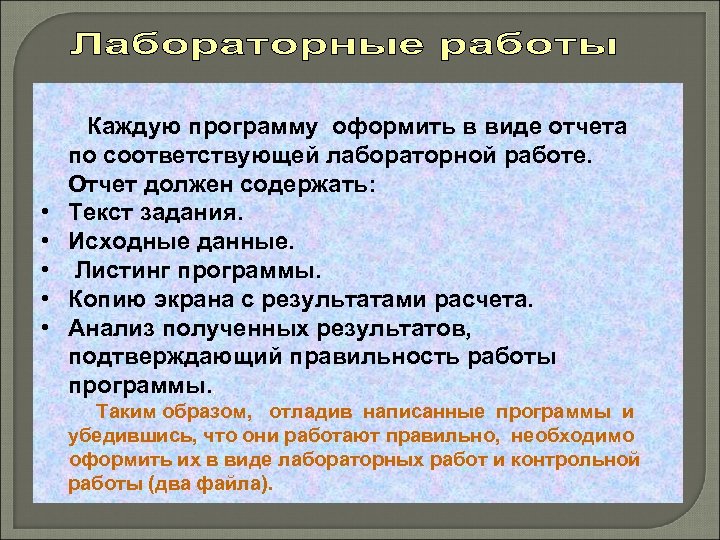 Лабораторные работы

Каждую программу оформить в виде отчета по соответствующей лабораторной работе.
Отчет должен содержать:
• Текст задания.
• Исходные данные.
• Листинг программы.
• Копию экрана с результатами расчета.
• Анализ полученных результатов, подтверждающий правильность работы программы.

Таким образом, отладив написанные программы и убедившись, что они работают правильно, необходимо оформить их в виде лабораторных работ и контрольной работы (два файла).